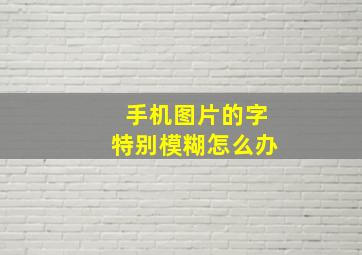 手机图片的字
特别模糊怎么办